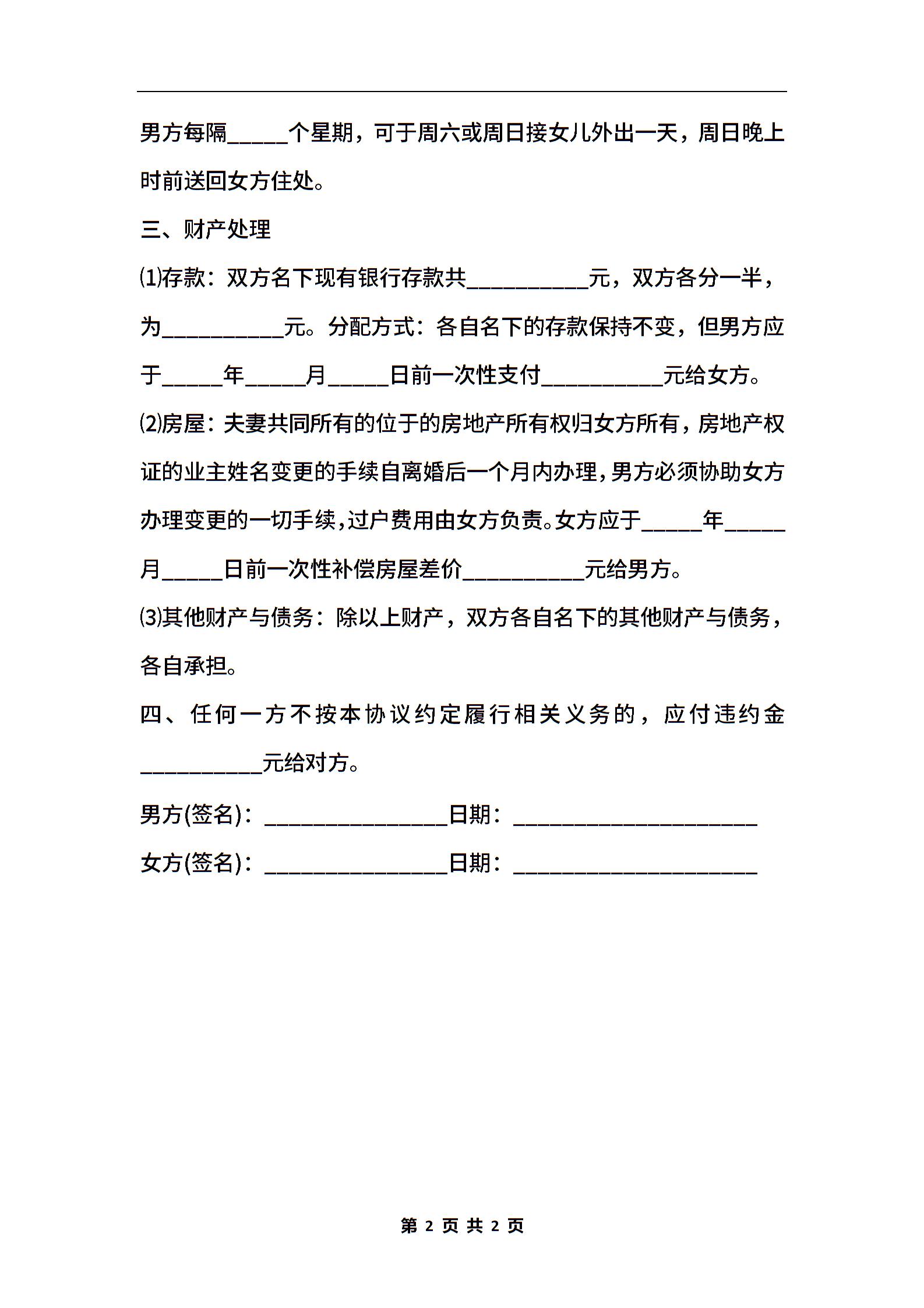 男方每隔_____个星期，可于周六或周日接女儿外出一天，周日晚上时前送回女方住处。

三、财产处理

⑴存款：双方名下现有银行存款共__________元，双方各分一半，为__________元。分配方式：各自名下的存款保持不变，但男方应于_____年_____月_____日前一次性支付__________元给女方。

⑵房屋：夫妻共同所有的位于的房地产所有权归女方所有，房地产权证的业主姓名变更的手续自离婚后一个月内办理，男方必须协助女方办理变更的一切手续，过户费用由女方负责。女方应于_____年_____月_____日前一次性补偿房屋差价__________元给男方。

⑶其他财产与债务：除以上财产，双方各自名下的其他财产与债务，各自承担。

四、任何一方不按本协议约定履行相关义务的，应付违约金__________元给对方。

男方(签名)：_______________日期：____________________

女方(签名)：_______________日期：____________________

第 2 页 共 2 页